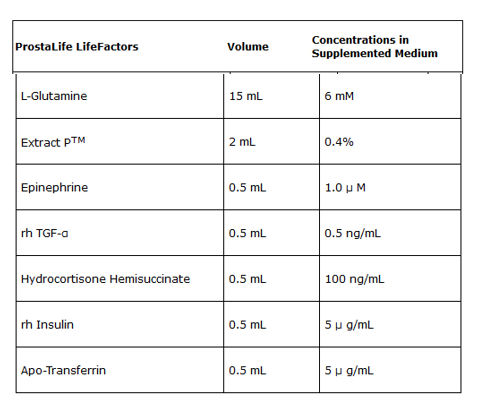 | ProstaLife LifeFactors | Volume | Concentrations in Supplemented Medium |
|---|---|---|
| L-Glutamine | 15 mL | 6 mM |
| Extract P™ | 2 mL | 0.4% |
| Epinephrine | 0.5 mL | 1.0 μ M |
| rh TGF-α | 0.5 mL | 0.5 ng/mL |
| Hydrocortisone Hemisuccinate | 0.5 mL | 100 ng/mL |
| rh Insulin | 0.5 mL | 5 μ g/mL |
| Apo-Transferrin | 0.5 mL | 5 μ g/mL |